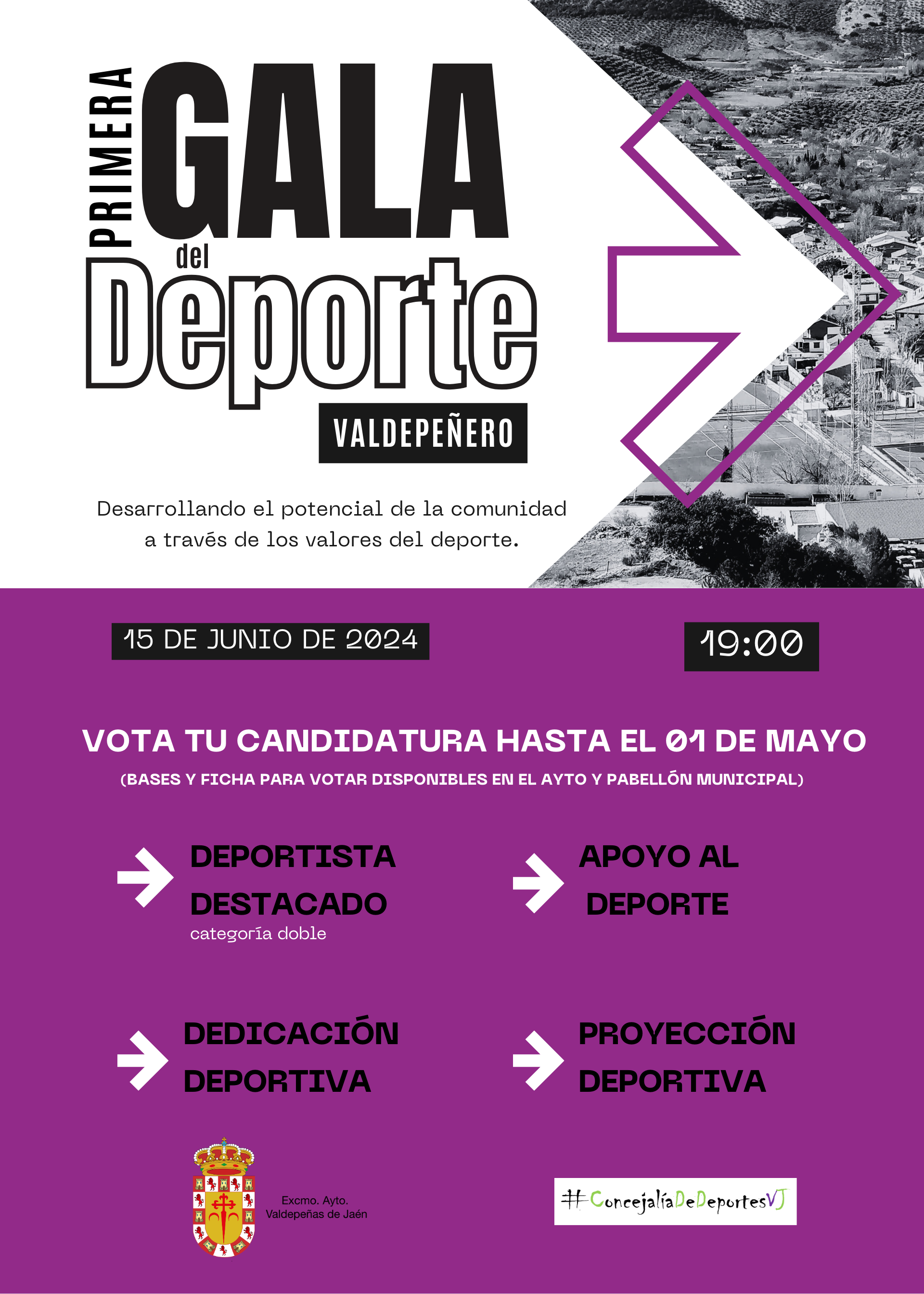 PRIMERA GALA del Deporte

VALDEPEÑERO

Desarrollando el potencial de la comunidad a través de los valores del deporte.

15 DE JUNIO DE 2024

19:00

VOTA TU CANDIDATURA HASTA EL 01 DE MAYO

(BASES Y FICHA PARA VOTAR DISPONIBLES EN EL AYTO Y PABELLÓN MUNICIPAL)

DEPORTISTA DESTACADO
categoría doble

APOYO AL DEPORTE

DEDICACIÓN DEPORTIVA

PROYECCIÓN DEPORTIVA

Excmo. Ayto. Valdepeñas de Jaén

#ConcejalíaDeDeportesVJ